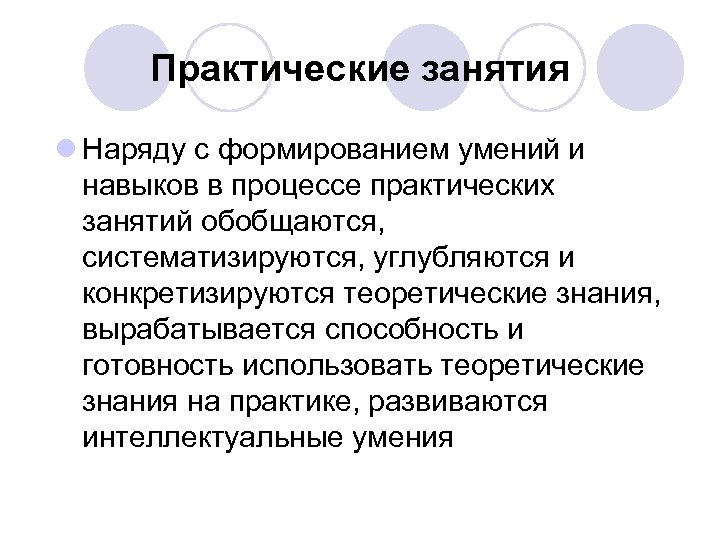 Практические занятия

Наряду с формированием умений и навыков в процессе практических занятий обобщаются, систематизируются, углубляются и конкретизируются теоретические знания, вырабатывается способность и готовность использовать теоретические знания на практике, развиваются интеллектуальные умения